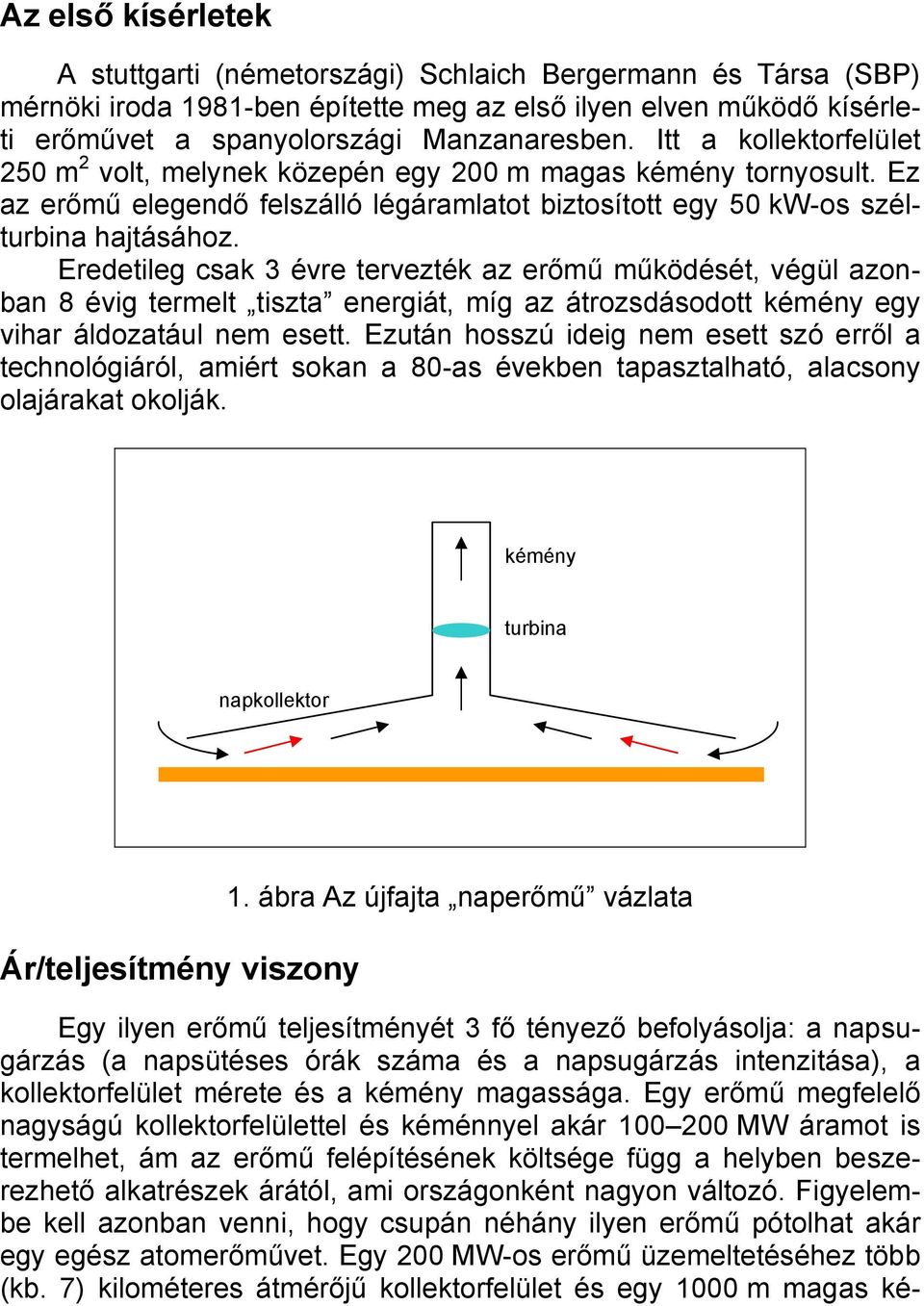 Az első kísérletek

A stuttgarti (németországi) Schlaich Bergermann és Társa (SBP) mérnöki iroda 1981-ben építette meg az első ilyen elven működő kísérleti erőművet a spanyolországi Manzanaresben. Itt a kollektorfelület 250 m$^2$ volt, melynek közepén egy 200 m magas kémény tornyosult. Ez az erőmű elegendő felszálló légáramlatot biztosított egy 50 kW-os szélturbina hajtásához.

Eredetileg csak 3 évre tervezték az erőmű működését, végül azonban 8 évig termelt „tiszta” energiát, míg az átrozsdásodott kémény egy vihar áldozatául nem esett. Ezután hosszú ideig nem esett szó erről a technológiáról, amiért sokan a 80-as években tapasztalható, alacsony olajárakat okolják.

kémény

turbina

napkollektor

1. ábra Az újfajta „naperőmű” vázlata

Ár/teljesítmény viszony

Egy ilyen erőmű teljesítményét 3 fő tényező befolyásolja: a napsugárzás (a napsütéses órák száma és a napsugárzás intenzitása), a kollektorfelület mérete és a kémény magassága. Egy erőmű megfelelő nagyságú kollektorfelülettel és kéménnyel akár 100–200 MW áramot is termelhet, ám az erőmű felépítésének költsége függ a helyben beszerezhető alkatrészek árától, ami országonként nagyon változó. Figyelembe kell azonban venni, hogy csupán néhány ilyen erőmű pótolhat akár egy egész atomerőművet. Egy 200 MW-os erőmű üzemeltetéséhez több (kb. 7) kilométeres átmérőjű kollektorfelület és egy 1000 m magas ké-